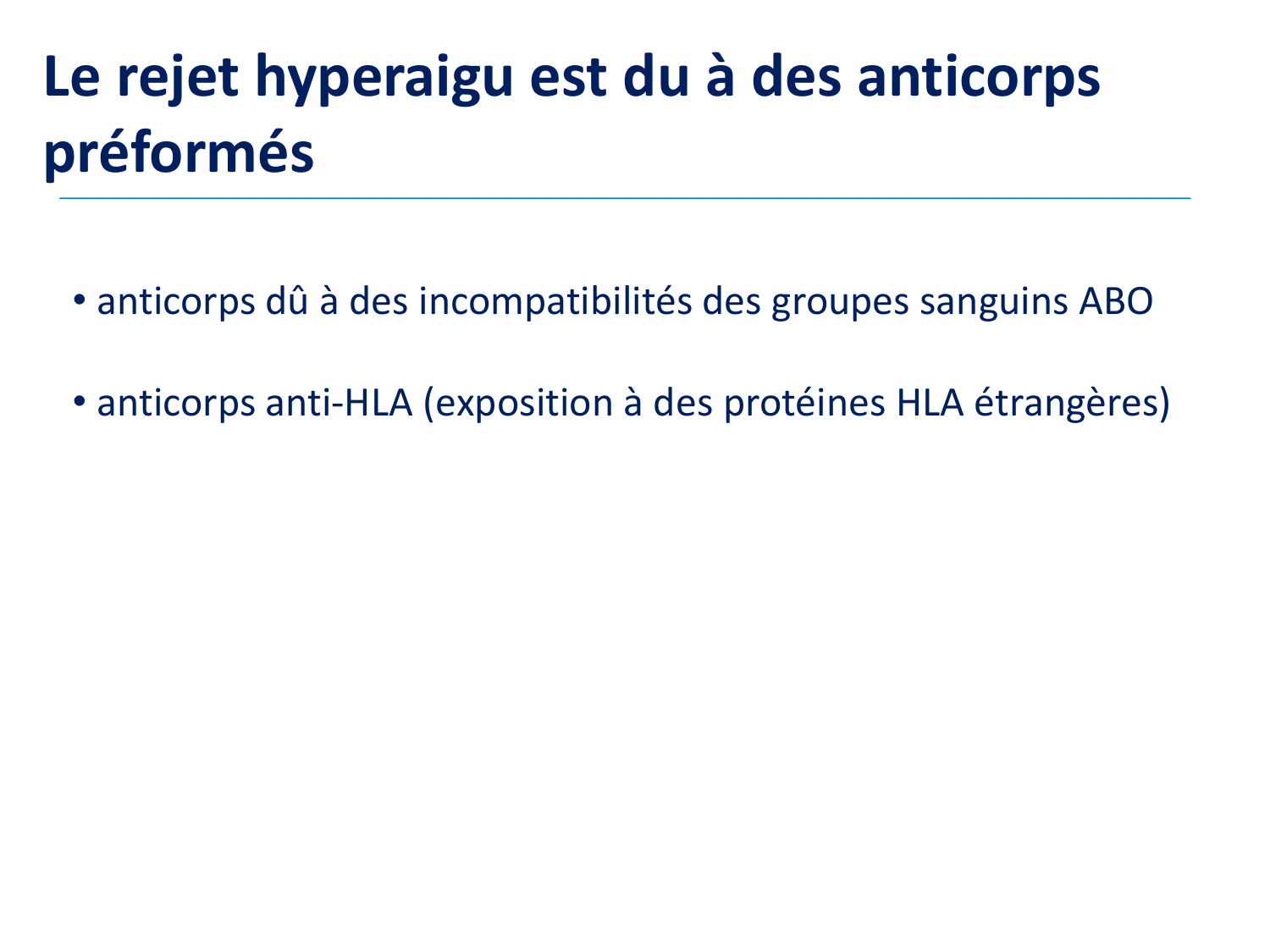 Le rejet hyperaigu est du à des anticorps préformés

• anticorps dû à des incompatibilités des groupes sanguins ABO

• anticorps anti-HLA (exposition à des protéines HLA étrangères)